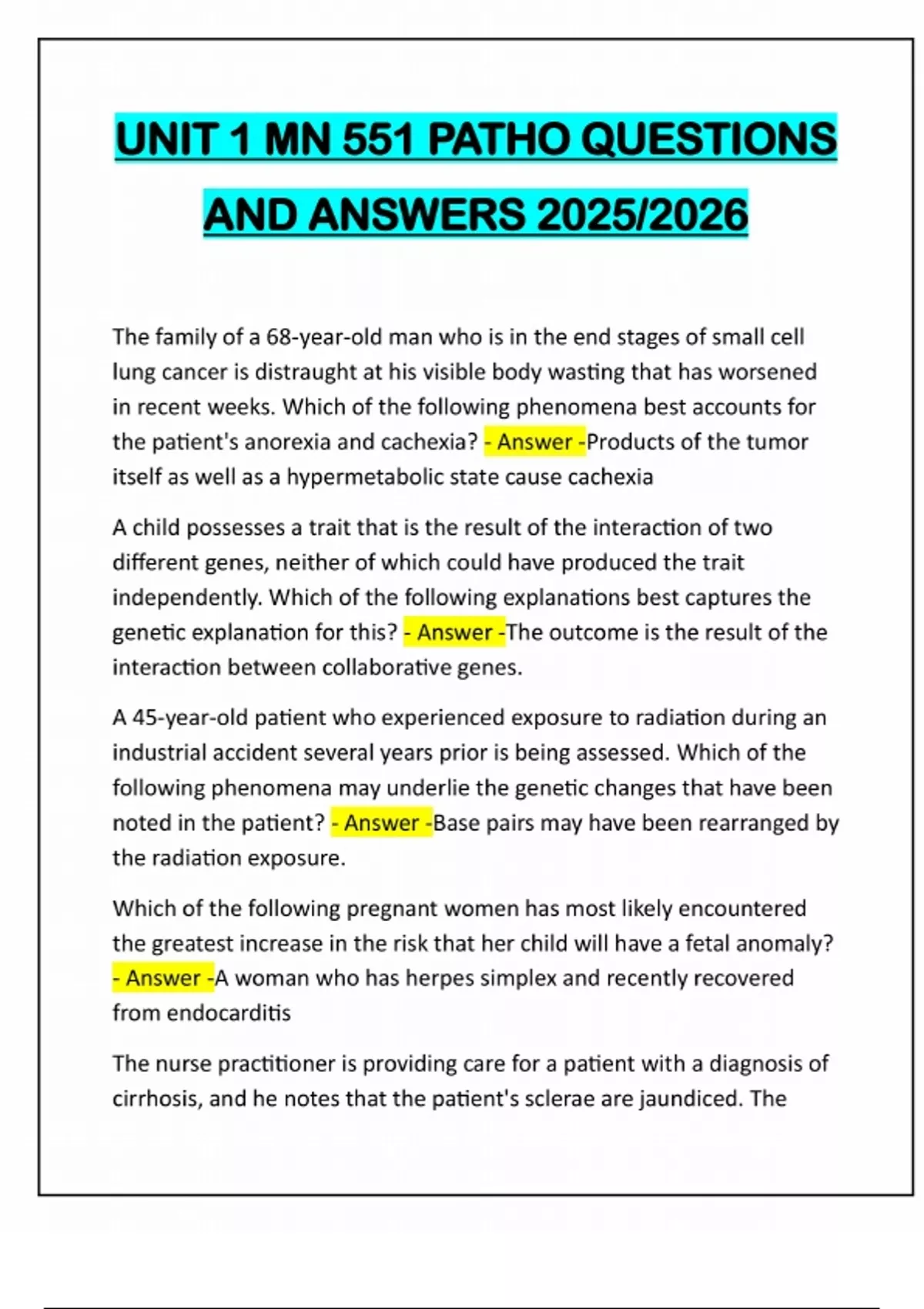 UNIT 1 MN 551 PATHO QUESTIONS AND ANSWERS 2025/2026

The family of a 68-year-old man who is in the end stages of small cell lung cancer is distraught at his visible body wasting that has worsened in recent weeks. Which of the following phenomena best accounts for the patient's anorexia and cachexia? - Answer -Products of the tumor itself as well as a hypermetabolic state cause cachexia

A child possesses a trait that is the result of the interaction of two different genes, neither of which could have produced the trait independently. Which of the following explanations best captures the genetic explanation for this? - Answer -The outcome is the result of the interaction between collaborative genes.

A 45-year-old patient who experienced exposure to radiation during an industrial accident several years prior is being assessed. Which of the following phenomena may underlie the genetic changes that have been noted in the patient? - Answer -Base pairs may have been rearranged by the radiation exposure.

Which of the following pregnant women has most likely encountered the greatest increase in the risk that her child will have a fetal anomaly? - Answer -A woman who has herpes simplex and recently recovered from endocarditis

The nurse practitioner is providing care for a patient with a diagnosis of cirrhosis, and he notes that the patient's sclerae are jaundiced. The